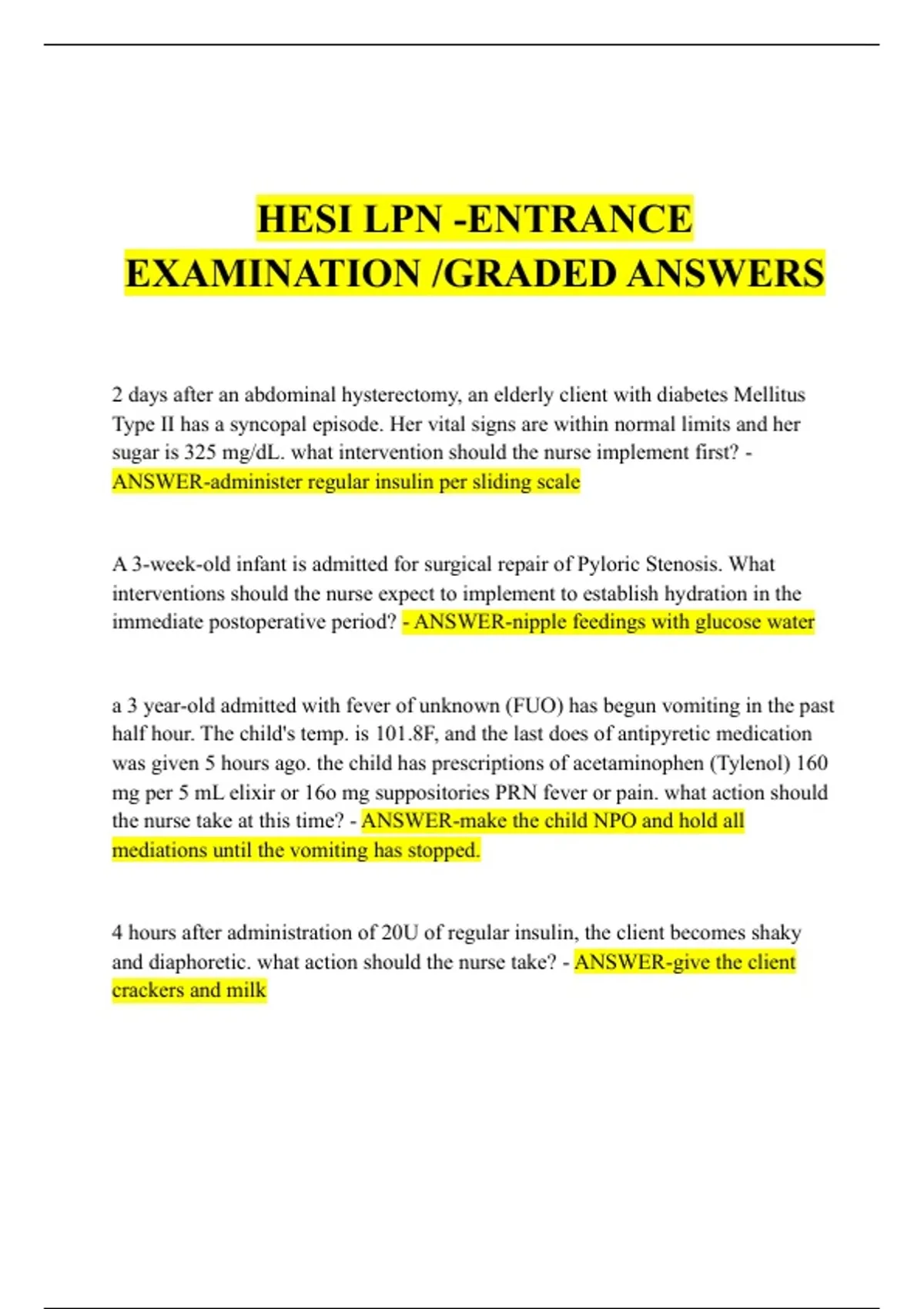 HESI LPN -ENTRANCE EXAMINATION /GRADED ANSWERS

2 days after an abdominal hysterectomy, an elderly client with diabetes Mellitus Type II has a syncopal episode. Her vital signs are within normal limits and her sugar is 325 mg/dL. what intervention should the nurse implement first? - ANSWER-administer regular insulin per sliding scale

A 3-week-old infant is admitted for surgical repair of Pyloric Stenosis. What interventions should the nurse expect to implement to establish hydration in the immediate postoperative period? - ANSWER-nipple feedings with glucose water

a 3 year-old admitted with fever of unknown (FUO) has begun vomiting in the past half hour. The child's temp. is 101.8F, and the last does of antipyretic medication was given 5 hours ago. the child has prescriptions of acetaminophen (Tylenol) 160 mg per 5 mL elixir or 16o mg suppositories PRN fever or pain. what action should the nurse take at this time? - ANSWER-make the child NPO and hold all mediations until the vomiting has stopped.

4 hours after administration of 20U of regular insulin, the client becomes shaky and diaphoretic. what action should the nurse take? - ANSWER-give the client crackers and milk